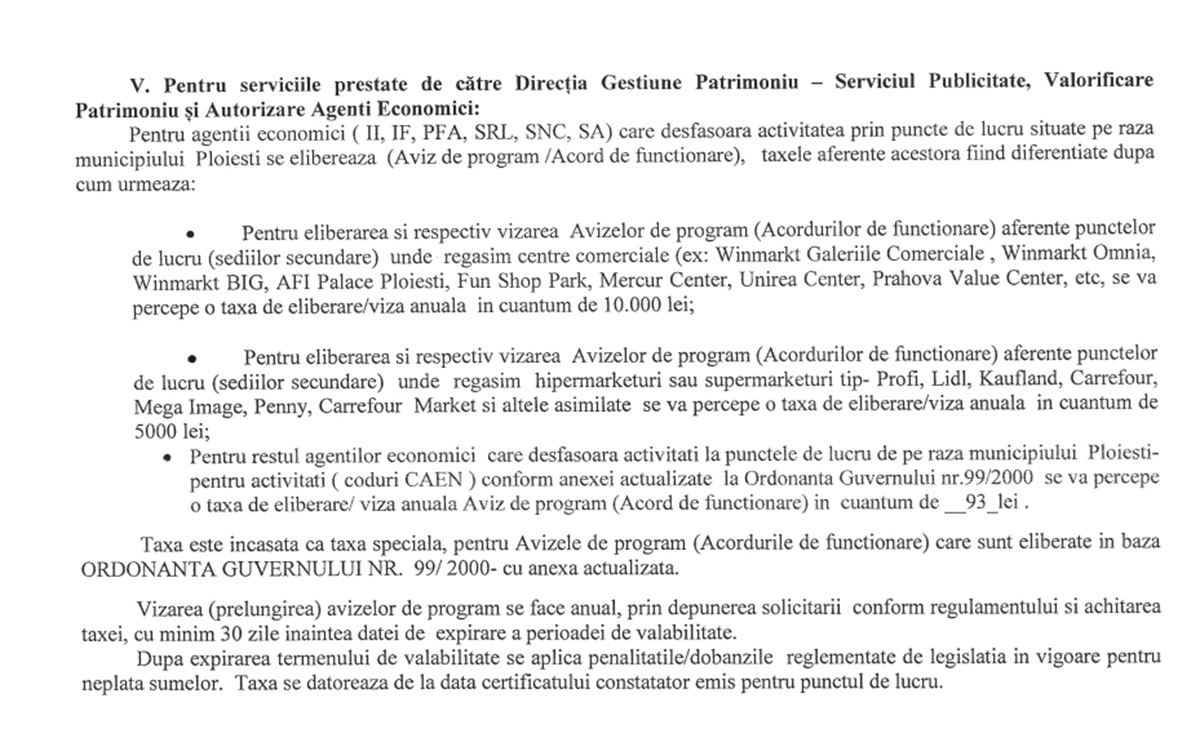 V. Pentru serviciile prestate de către Direcția Gestiune Patrimoniu – Serviciul Publicitate, Valorificare Patrimoniu și Autorizare Agenti Economici:

Pentru agentii economici ( II, IF, PFA, SRL, SNC, SA) care desfasoara activitatea prin puncte de lucru situate pe raza municipiului Ploiesti se elibereaza (Aviz de program /Acord de functionare), taxele aferente acestora fiind diferentiate dupa cum urmeaza:

• Pentru eliberarea si respectiv vizarea Avizelor de program (Acordurilor de functionare) aferente punctelor de lucru (sediilor secundare) unde regasim centre comerciale (ex: Winmarkt Galeriile Comerciale , Winmarkt Omnia, Winmarkt BIG, AFI Palace Ploiesti, Fun Shop Park, Mercur Center, Unirea Center, Prahova Value Center, etc, se va percepe o taxa de eliberare/viza anuala in cuantum de 10.000 lei;

• Pentru eliberarea si respectiv vizarea Avizelor de program (Acordurilor de functionare) aferente punctelor de lucru (sediilor secundare) unde regasim hipermarketuri sau supermarketuri tip- Profi, Lidl, Kaufland, Carrefour, Mega Image, Penny, Carrefour Market si altele asimilate se va percepe o taxa de eliberare/viza anuala in cuantum de 5000 lei;

• Pentru restul agentilor economici care desfasoara activitati la punctele de lucru de pe raza municipiului Ploiesti- pentru activitati ( coduri CAEN ) conform anexei actualizate la Ordonanta Guvernului nr.99/2000 se va percepe o taxa de eliberare/ viza anuala Aviz de program (Acord de functionare) in cuantum de __93_lei .

Taxa este incasata ca taxa speciala, pentru Avizele de program (Acordurile de functionare) care sunt eliberate in baza ORDONANTA GUVERNULUI NR. 99/ 2000- cu anexa actualizata.

Vizarea (prelungirea) avizelor de program se face anual, prin depunerea solicitarii conform regulamentului si achitarea taxei, cu minim 30 zile inaintea datei de expirare a perioadei de valabilitate.

Dupa expirarea termenului de valabilitate se aplica penalitatile/dobanzile reglementate de legislatia in vigoare pentru neplata sumelor. Taxa se datoreaza de la data certificatului constatator emis pentru punctul de lucru.